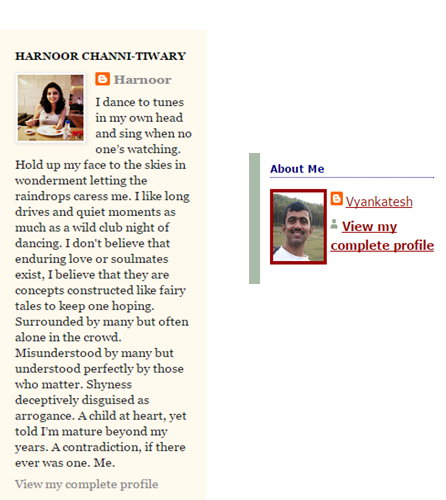 HARNOOR CHANNI-TIWARY

Harnoor

I dance to tunes in my own head and sing when no one's watching. Hold up my face to the skies in wonderment letting the raindrops caress me. I like long drives and quiet moments as much as a wild club night of dancing. I don't believe that enduring love or soulmates exist, I believe that they are concepts constructed like fairy tales to keep one hoping. Surrounded by many but often alone in the crowd. Misunderstood by many but understood perfectly by those who matter. Shyness deceptively disguised as arrogance. A child at heart, yet told I'm mature beyond my years. A contradiction, if there ever was one. Me.

View my complete profile

About Me

Vyankatesh

View my complete profile